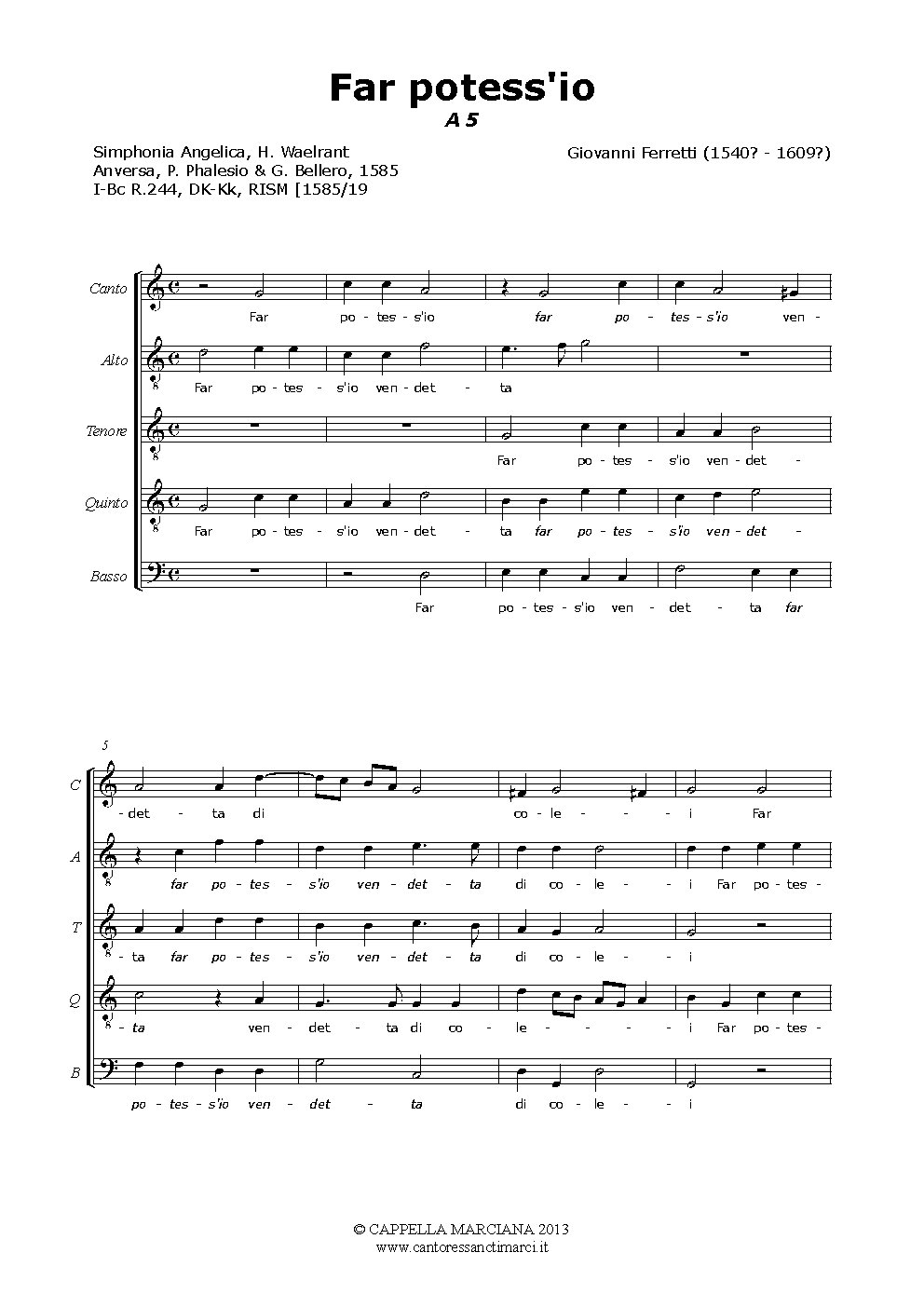 Far potess'io
A 5

Simphonia Angelica, H. Waelrant
Anversa, P. Phalesio & G. Bellero, 1585
I-Bc R.244, DK-Kk, RISM [1585/19

Giovanni Ferretti (1540? - 1609?)

Canto
Far po - tes - s'io far po - tes - s'io ven -

Alto
Far po - tes - s'io ven - det - ta

Tenore
Far po - tes - s'io ven - det -

Quinto
Far po - tes - s'io ven - det - ta far po - tes - s'io ven - det -

Basso
Far po - tes - s'io ven - det - ta far

5

C
- det - ta di co - le - - - i Far

A
far po - tes - s'io ven - det - ta di co - le - - i Far po - tes -

T
- ta far po - tes - s'io ven - det - ta di co - le - i

Q
- ta ven - det - ta di co - le - - - - i Far po - tes -

B
po - tes - s'io ven - det - ta di co - le - i

© CAPPELLA MARCIANA 2013
www.cantoressanctimarci.it